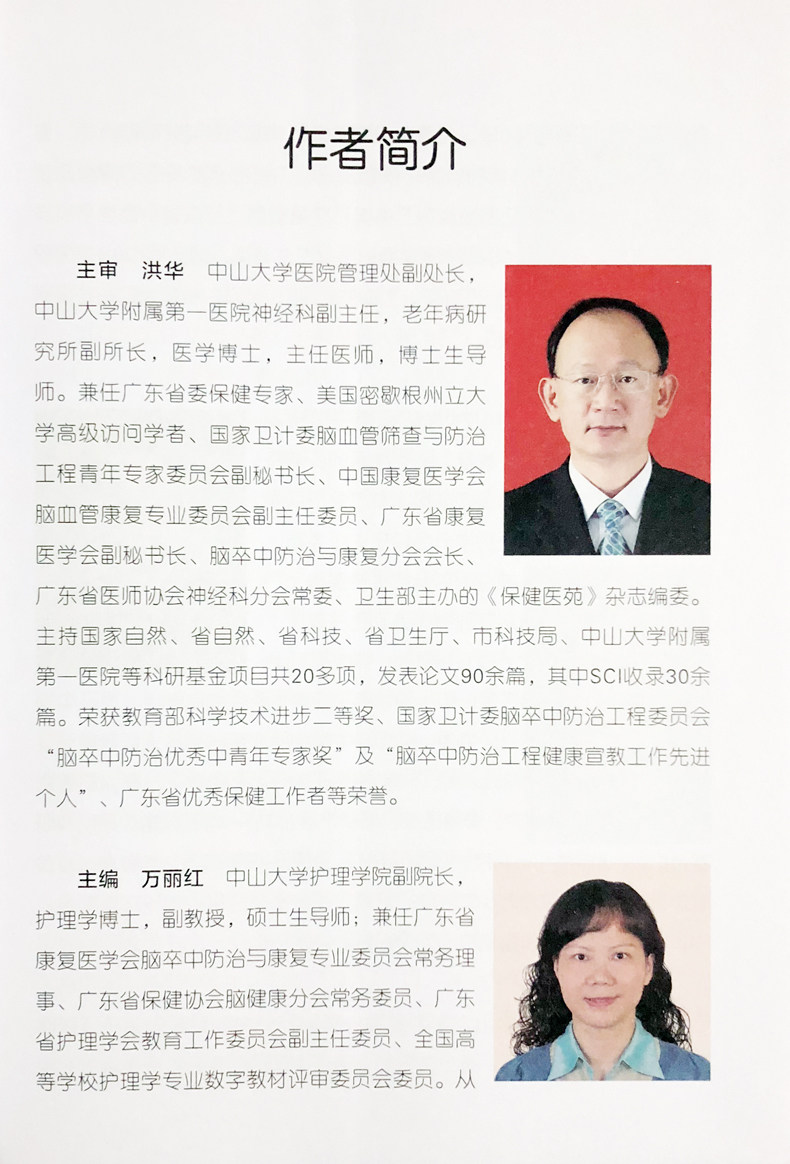 作者简介

主审　洪华　中山大学医院管理处副处长，中山大学附属第一医院神经科副主任，老年病研究所副所长，医学博士，主任医师，博士生导师。兼任广东省委保健专家、美国密歇根州立大学高级访问学者、国家卫计委脑血管筛查与防治工程青年专家委员会副秘书长、中国康复医学会脑血管康复专业委员会副主任委员、广东省康复医学会副秘书长、脑卒中防治与康复分会会长、广东省医师协会神经科分会常委、卫生部主办的《保健医苑》杂志编委。主持国家自然、省自然、省科技、省卫生厅、市科技局、中山大学附属第一医院等科研基金项目共20多项，发表论文90余篇，其中SCI收录30余篇。荣获教育部科学技术进步二等奖、国家卫计委脑卒中防治工程委员会“脑卒中防治优秀中青年专家奖”及“脑卒中防治工程健康宣教工作先进个人”、广东省优秀保健工作者等荣誉。

主编　万丽红　中山大学护理学院副院长，护理学博士，副教授，硕士生导师；兼任广东省康复医学会脑卒中防治与康复专业委员会常务理事、广东省保健协会脑健康分会常务委员、广东省护理学会教育工作委员会副主任委员、全国高等学校护理学专业数字教材评审委员会委员。从